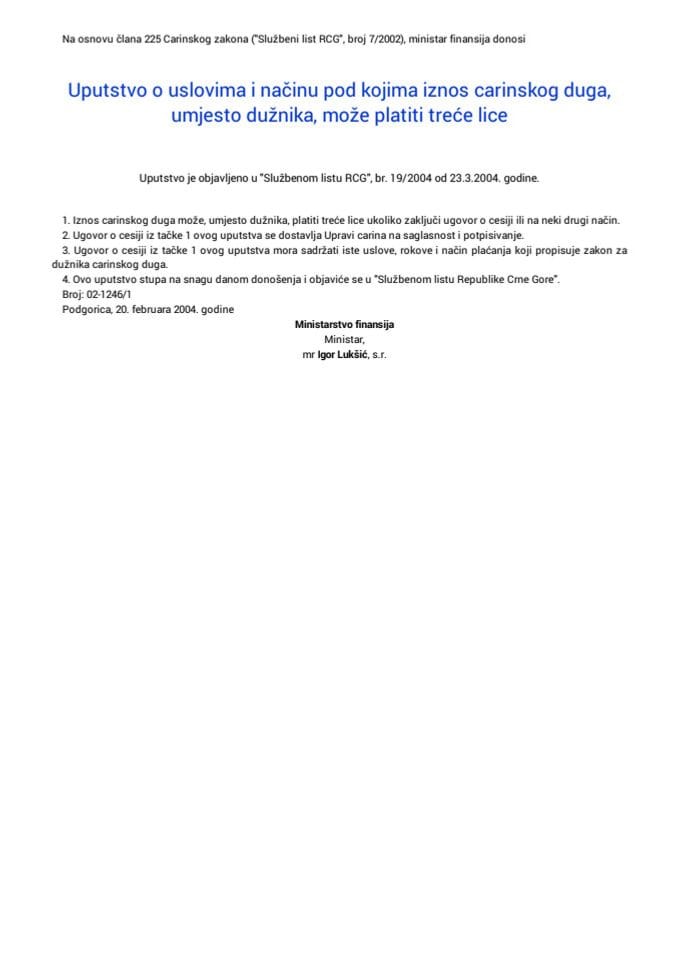 Na osnovu člana 225 Carinskog zakona ("Službeni list RCG", broj 7/2002), ministar finansija donosi

Uputstvo o uslovima i načinu pod kojima iznos carinskog duga, umjesto dužnika, može platiti treće lice

Uputstvo je objavljeno u "Službenom listu RCG", br. 19/2004 od 23.3.2004. godine.

1. Iznos carinskog duga može, umjesto dužnika, platiti treće lice ukoliko zaključi ugovor o cesiji ili na neki drugi način.
2. Ugovor o cesiji iz tačke 1 ovog uputstva se dostavlja Upravi carina na saglasnost i potpisivanje.
3. Ugovor o cesiji iz tačke 1 ovog uputstva mora sadržati iste uslove, rokove i način plaćanja koji propisuje zakon za dužnika carinskog duga.
4. Ovo uputstvo stupa na snagu danom donošenja i objaviće se u "Službenom listu Republike Crne Gore".
Broj: 02-1246/1
Podgorica, 20. februara 2004. godine

Ministarstvo finansija
Ministar,
mr Igor Lukšić, s.r.